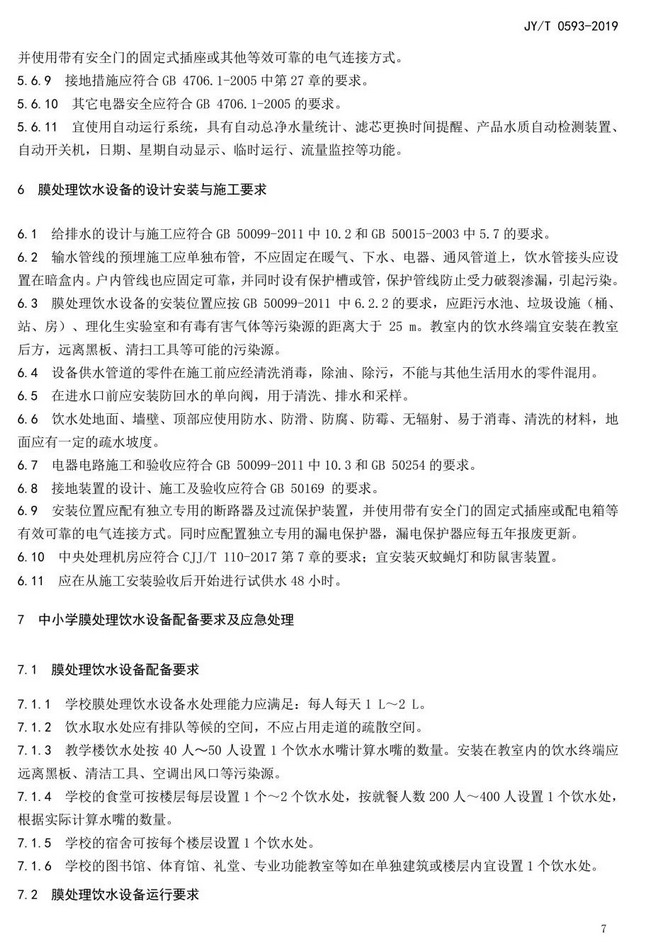 JY/T 0593-2019

并使用带有安全门的固定式插座或其他等效可靠的电气连接方式。

5.6.9 接地措施应符合 GB 4706.1-2005 中第 27 章的要求。

5.6.10 其它电器安全应符合 GB 4706.1-2005 的要求。

5.6.11 宜使用自动运行系统，具有自动总净水量统计、滤芯更换时间提醒、产品水质自动检测装置、自动开关机，日期、星期自动显示、临时运行、流量监控等功能。

6 膜处理饮水设备的设计安装与施工要求

6.1 给排水的设计与施工应符合 GB 50099-2011 中 10.2 和 GB 50015-2003 中 5.7 的要求。

6.2 输水管线的预埋施工应单独布管，不应固定在暖气、下水、电器、通风管道上，饮水管接头应设置在暗盒内。户内管线也应固定可靠，并同时设有保护槽或管，保护管线防止受力破裂渗漏，引起污染。

6.3 膜处理饮水设备的安装位置应按 GB 50099-2011 中 6.2.2 的要求，应距污水池、垃圾设施（桶、站、房）、理化生实验室和有毒有害气体等污染源的距离大于 25 m。教室内的饮水终端宜安装在教室后方，远离黑板、清扫工具等可能的污染源。

6.4 设备供水管道的零件在施工前应经清洗消毒，除油、除污，不能与其他生活用水的零件混用。

6.5 在进水口前应安装防回水的单向阀，用于清洗、排水和采样。

6.6 饮水处地面、墙壁、顶部应使用防水、防滑、防腐、防霉、无辐射、易于消毒、清洗的材料，地面应有一定的疏水坡度。

6.7 电器电路施工和验收应符合 GB 50099-2011 中 10.3 和 GB 50254 的要求。

6.8 接地装置的设计、施工及验收应符合 GB 50169 的要求。

6.9 安装位置应配有独立专用的断路器及过流保护装置，并使用带有安全门的固定式插座或配电箱等有效可靠的电气连接方式。同时应配置独立专用的漏电保护器，漏电保护器应每五年报废更新。

6.10 中央处理机房应符合 CJJ/T 110-2017 第 7 章的要求；宜安装灭蚊蝇灯和防鼠害装置。

6.11 应在从施工安装验收后开始进行试供水 48 小时。

7 中小学膜处理饮水设备配备要求及应急处理

7.1 膜处理饮水设备配备要求

7.1.1 学校膜处理饮水设备水处理能力应满足：每人每天 1 L～2 L。

7.1.2 饮水取水处应有排队等候的空间，不应占用走道的疏散空间。

7.1.3 教学楼饮水处按 40 人～50 人设置 1 个饮水水嘴计算水嘴的数量。安装在教室内的饮水终端应远离黑板、清洁工具、空调出风口等污染源。

7.1.4 学校的食堂可按楼层每层设置 1 个～2 个饮水处，按就餐人数 200 人～400 人设置 1 个饮水处，根据实际计算水嘴的数量。

7.1.5 学校的宿舍可按每个楼层设置 1 个饮水处。

7.1.6 学校的图书馆、体育馆、礼堂、专业功能教室等如在单独建筑或楼层内宜设置 1 个饮水处。

7.2 膜处理饮水设备运行要求

7